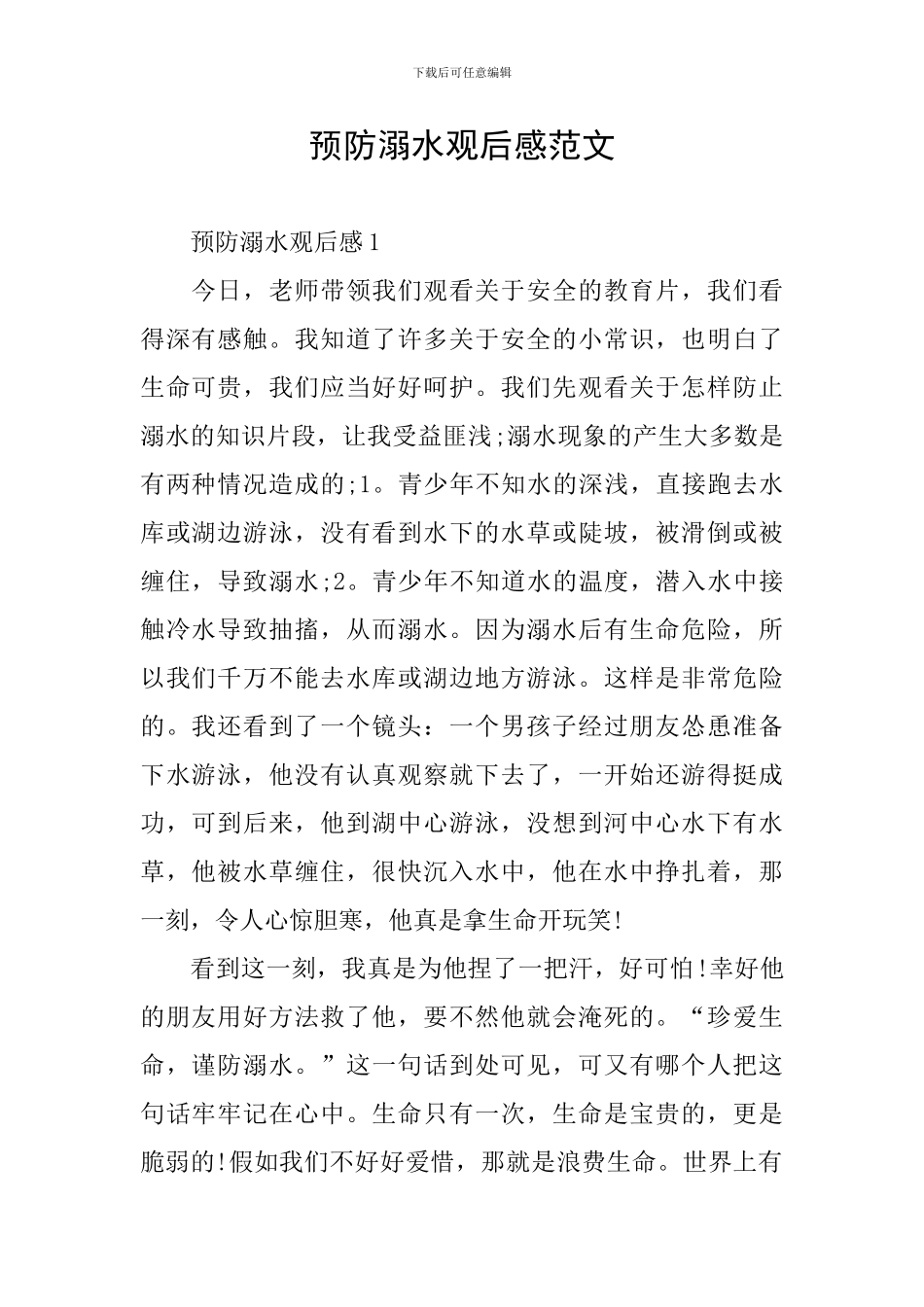 下载后可任意编辑

预防溺水观后感范文

预防溺水观后感1

今日，老师带领我们观看关于安全的教育片，我们看得深有感触。我知道了许多关于安全的小常识，也明白了生命可贵，我们应当好好呵护。我们先观看关于怎样防止溺水的知识片段，让我受益匪浅;溺水现象的产生大多数是有两种情况造成的;1。青少年不知水的深浅，直接跑去水库或湖边游泳，没有看到水下的水草或陡坡，被滑倒或被缠住，导致溺水;2。青少年不知道水的温度，潜入水中接触冷水导致抽搐，从而溺水。因为溺水后有生命危险，所以我们千万不能去水库或湖边地方游泳。这样是非常危险的。我还看到了一个镜头：一个男孩子经过朋友怂恿准备下水游泳，他没有认真观察就下去了，一开始还游得挺成功，可到后来，他到湖中心游泳，没想到河中心水下有水草，他被水草缠住，很快沉入水中，他在水中挣扎着，那一刻，令人心惊胆寒，他真是拿生命开玩笑!

看到这一刻，我真是为他捏了一把汗，好可怕!幸好他的朋友用好方法救了他，要不然他就会淹死的。“珍爱生命，谨防溺水。”这一句话到处可见，可又有哪个人把这句话牢牢记在心中。生命只有一次，生命是宝贵的，更是脆弱的!假如我们不好好爱惜，那就是浪费生命。世界上有